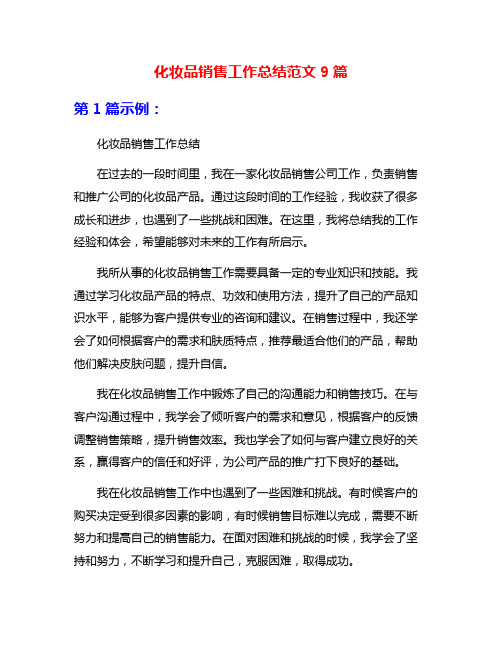 化妆品销售工作总结范文 9 篇

第 1 篇示例：

化妆品销售工作总结

在过去的一段时间里，我在一家化妆品销售公司工作，负责销售和推广公司的化妆品产品。通过这段时间的工作经验，我收获了很多成长和进步，也遇到了一些挑战和困难。在这里，我将总结我的工作经验和体会，希望能够对未来的工作有所启示。

我所从事的化妆品销售工作需要具备一定的专业知识和技能。我通过学习化妆品产品的特点、功效和使用方法，提升了自己的产品知识水平，能够为客户提供专业的咨询和建议。在销售过程中，我还学会了如何根据客户的需求和肤质特点，推荐最适合他们的产品，帮助他们解决皮肤问题，提升自信。

我在化妆品销售工作中锻炼了自己的沟通能力和销售技巧。在与客户沟通过程中，我学会了倾听客户的需求和意见，根据客户的反馈调整销售策略，提升销售效率。我也学会了如何与客户建立良好的关系，赢得客户的信任和好评，为公司产品的推广打下良好的基础。

我在化妆品销售工作中也遇到了一些困难和挑战。有时候客户的购买决定受到很多因素的影响，有时候销售目标难以完成，需要不断努力和提高自己的销售能力。在面对困难和挑战的时候，我学会了坚持和努力，不断学习和提升自己，克服困难，取得成功。